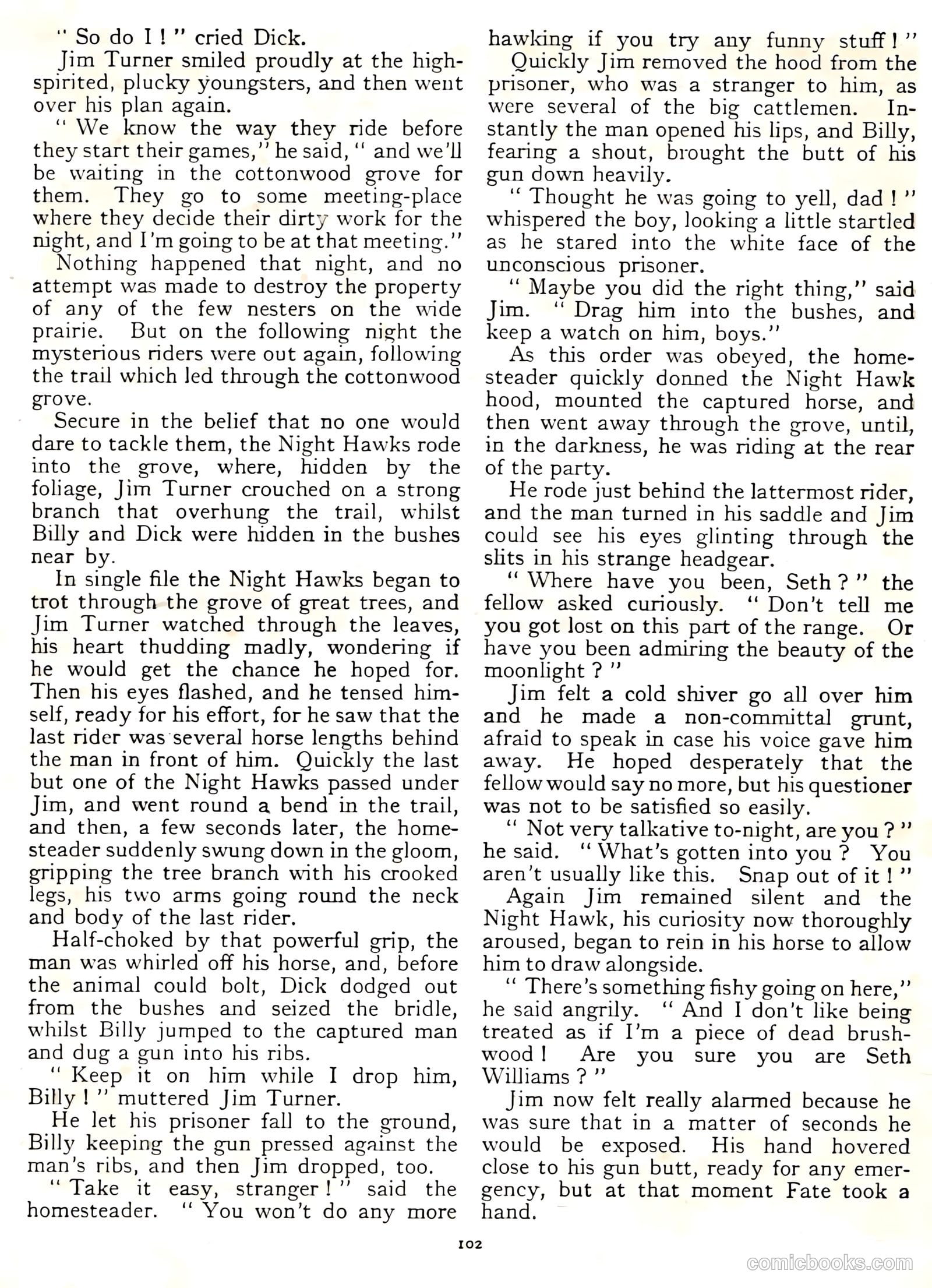 " So do I ! " cried Dick.

Jim Turner smiled proudly at the high-spirited, plucky youngsters, and then went over his plan again.

" We know the way they ride before they start their games," he said, " and we'll be waiting in the cottonwood grove for them. They go to some meeting-place where they decide their dirty work for the night, and I'm going to be at that meeting."

Nothing happened that night, and no attempt was made to destroy the property of any of the few nesters on the wide prairie. But on the following night the mysterious riders were out again, following the trail which led through the cottonwood grove.

Secure in the belief that no one would dare to tackle them, the Night Hawks rode into the grove, where, hidden by the foliage, Jim Turner crouched on a strong branch that overhung the trail, whilst Billy and Dick were hidden in the bushes near by.

In single file the Night Hawks began to trot through the grove of great trees, and Jim Turner watched through the leaves, his heart thudding madly, wondering if he would get the chance he hoped for. Then his eyes flashed, and he tensed himself, ready for his effort, for he saw that the last rider was several horse lengths behind the man in front of him. Quickly the last but one of the Night Hawks passed under Jim, and went round a bend in the trail, and then, a few seconds later, the homesteader suddenly swung down in the gloom, gripping the tree branch with his crooked legs, his two arms going round the neck and body of the last rider.

Half-choked by that powerful grip, the man was whirled off his horse, and, before the animal could bolt, Dick dodged out from the bushes and seized the bridle, whilst Billy jumped to the captured man and dug a gun into his ribs.

" Keep it on him while I drop him, Billy ! " muttered Jim Turner.

He let his prisoner fall to the ground, Billy keeping the gun pressed against the man's ribs, and then Jim dropped, too.

" Take it easy, stranger ! " said the homesteader. " You won't do any more hawking if you try any funny stuff ! "

Quickly Jim removed the hood from the prisoner, who was a stranger to him, as were several of the big cattlemen. Instantly the man opened his lips, and Billy, fearing a shout, brought the butt of his gun down heavily.

" Thought he was going to yell, dad ! " whispered the boy, looking a little startled as he stared into the white face of the unconscious prisoner.

" Maybe you did the right thing," said Jim. " Drag him into the bushes, and keep a watch on him, boys."

As this order was obeyed, the homesteader quickly donned the Night Hawk hood, mounted the captured horse, and then went away through the grove, until, in the darkness, he was riding at the rear of the party.

He rode just behind the lattermost rider, and the man turned in his saddle and Jim could see his eyes glinting through the slits in his strange headgear.

" Where have you been, Seth ? " the fellow asked curiously. " Don't tell me you got lost on this part of the range. Or have you been admiring the beauty of the moonlight ? "

Jim felt a cold shiver go all over him and he made a non-committal grunt, afraid to speak in case his voice gave him away. He hoped desperately that the fellow would say no more, but his questioner was not to be satisfied so easily.

" Not very talkative to-night, are you ? " he said. " What's gotten into you ? You aren't usually like this. Snap out of it ! "

Again Jim remained silent and the Night Hawk, his curiosity now thoroughly aroused, began to rein in his horse to allow him to draw alongside.

" There's something fishy going on here," he said angrily. " And I don't like being treated as if I'm a piece of dead brushwood ! Are you sure you are Seth Williams ? "

Jim now felt really alarmed because he was sure that in a matter of seconds he would be exposed. His hand hovered close to his gun butt, ready for any emergency, but at that moment Fate took a hand.

102

comicbooks.com